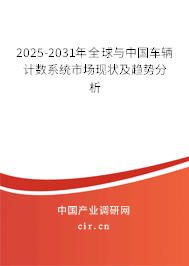 2025-2031年全球与中国车辆计数系统市场现状及趋势分析

中国产业调研网
cir.cn